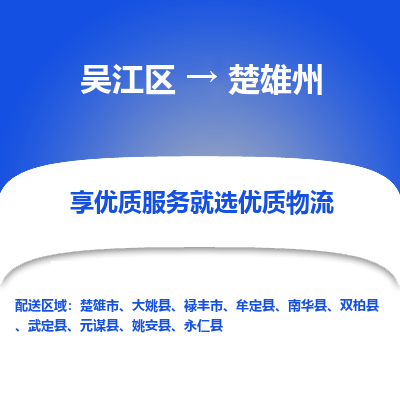 吴江区 → 楚雄州

享优质服务就选优质物流

配送区域：楚雄市、大姚县、禄丰市、牟定县、南华县、双柏县、武定县、元谋县、姚安县、永仁县